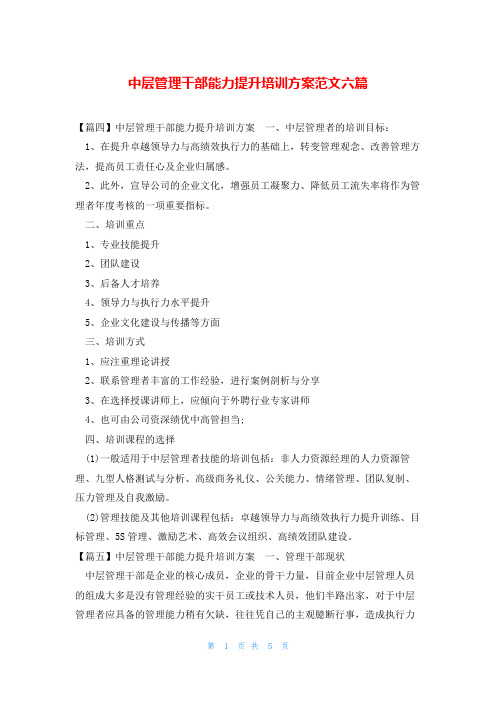 中层管理干部能力提升培训方案范文六篇

【篇四】中层管理干部能力提升培训方案　一、中层管理者的培训目标：

1、在提升卓越领导力与高绩效执行力的基础上，转变管理观念、改善管理方法，提高员工责任心及企业归属感。

2、此外，宣导公司的企业文化，增强员工凝聚力、降低员工流失率将作为管理者年度考核的一项重要指标。

二、培训重点

1、专业技能提升

2、团队建设

3、后备人才培养

4、领导力与执行力水平提升

5、企业文化建设与传播等方面

三、培训方式

1、应注重理论讲授

2、联系管理者丰富的工作经验，进行案例剖析与分享

3、在选择授课讲师上，应倾向于外聘行业专家讲师

4、也可由公司资深绩优中高管担当；

四、培训课程的选择

(1)一般适用于中层管理者技能的培训包括：非人力资源经理的人力资源管理、九型人格测试与分析、高级商务礼仪、公关能力、情绪管理、团队复制、压力管理及自我激励。

(2)管理技能及其他培训课程包括：卓越领导力与高绩效执行力提升训练、目标管理、5S管理、激励艺术、高效会议组织、高绩效团队建设。

【篇五】中层管理干部能力提升培训方案　一、管理干部现状

中层管理干部是企业的核心成员，企业的骨干力量，目前企业中层管理人员的组成大多是没有管理经验的实干员工或技术人员，他们半路出家，对于中层管理者应具备的管理能力稍有欠缺，往往凭自己的主观臆断行事，造成执行力

第　1　页 共　5　页